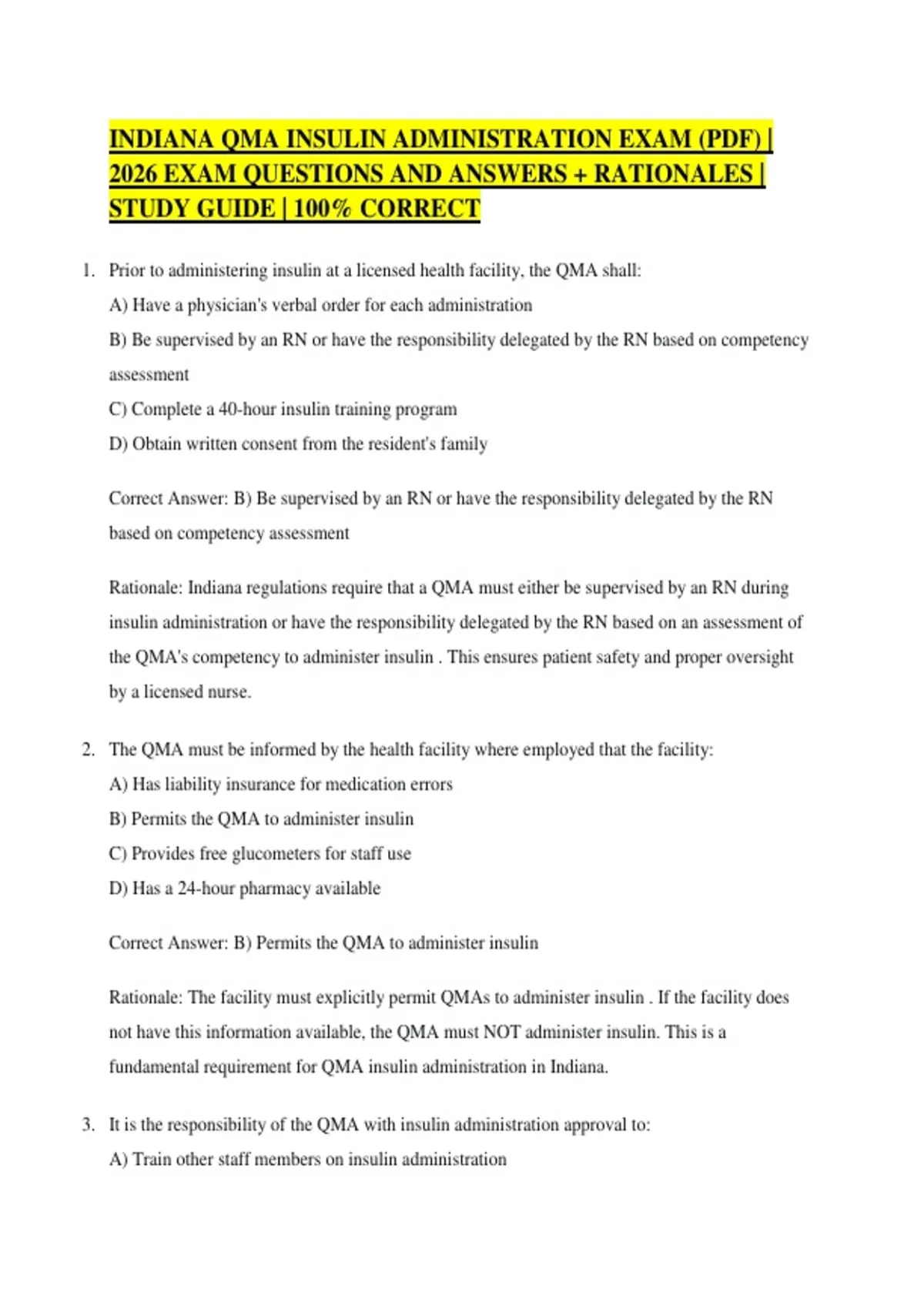 INDIANA QMA INSULIN ADMINISTRATION EXAM (PDF) | 2026 EXAM QUESTIONS AND ANSWERS + RATIONALES | STUDY GUIDE | 100% CORRECT

1. Prior to administering insulin at a licensed health facility, the QMA shall:

A) Have a physician's verbal order for each administration

B) Be supervised by an RN or have the responsibility delegated by the RN based on competency assessment

C) Complete a 40-hour insulin training program

D) Obtain written consent from the resident's family

Correct Answer: B) Be supervised by an RN or have the responsibility delegated by the RN based on competency assessment

Rationale: Indiana regulations require that a QMA must either be supervised by an RN during insulin administration or have the responsibility delegated by the RN based on an assessment of the QMA's competency to administer insulin . This ensures patient safety and proper oversight by a licensed nurse.

2. The QMA must be informed by the health facility where employed that the facility:

A) Has liability insurance for medication errors

B) Permits the QMA to administer insulin

C) Provides free glucometers for staff use

D) Has a 24-hour pharmacy available

Correct Answer: B) Permits the QMA to administer insulin

Rationale: The facility must explicitly permit QMAs to administer insulin . If the facility does not have this information available, the QMA must NOT administer insulin. This is a fundamental requirement for QMA insulin administration in Indiana.

3. It is the responsibility of the QMA with insulin administration approval to:

A) Train other staff members on insulin administration